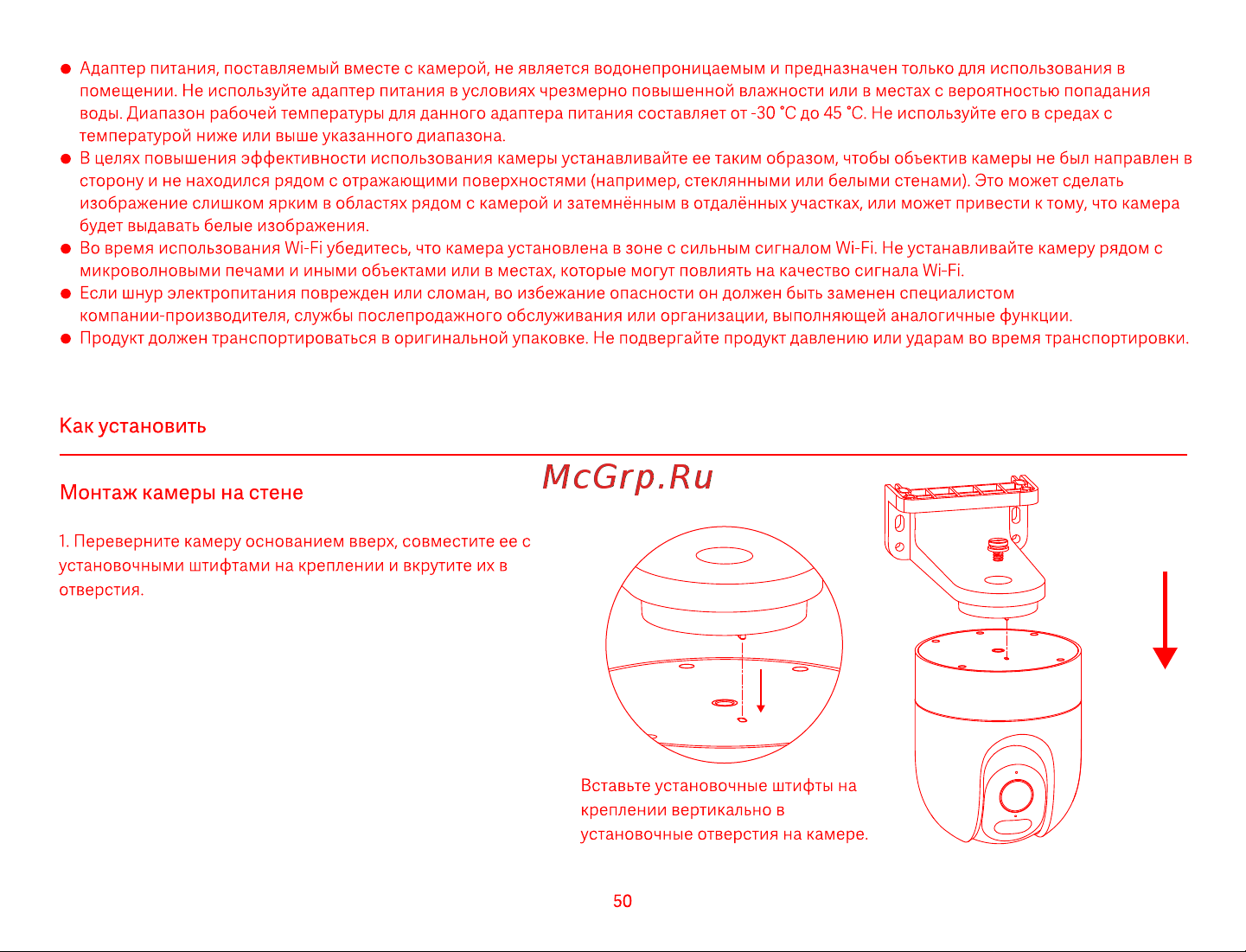 ● Адаптер питания, поставляемый вместе с камерой, не является водонепроницаемым и предназначен только для использования в помещении. Не используйте адаптер питания в условиях чрезмерно повышенной влажности или в местах с вероятностью попадания воды. Диапазон рабочей температуры для данного адаптера питания составляет от -30 °C до 45 °C. Не используйте его в средах с температурой ниже или выше указанного диапазона.
● В целях повышения эффективности использования камеры устанавливайте ее таким образом, чтобы объектив камеры не был направлен в сторону и не находился рядом с отражающими поверхностями (например, стеклянными или белыми стенами). Это может сделать изображение слишком ярким в областях рядом с камерой и затемнённым в отдалённых участках, или может привести к тому, что камера будет выдавать белые изображения.
● Во время использования Wi-Fi убедитесь, что камера установлена в зоне с сильным сигналом Wi-Fi. Не устанавливайте камеру рядом с микроволновыми печами и иными объектами или в местах, которые могут повлиять на качество сигнала Wi-Fi.
● Если шнур электропитания поврежден или сломан, во избежание опасности он должен быть заменен специалистом компании-производителя, службы послепродажного обслуживания или организации, выполняющей аналогичные функции.
● Продукт должен транспортироваться в оригинальной упаковке. Не подвергайте продукт давлению или ударам во время транспортировки.

Как установить

Монтаж камеры на стене

McGrp.Ru

1. Переверните камеру основанием вверх, совместите ее с установочными штифтами на креплении и вкрутите их в отверстия.

Вставьте установочные штифты на креплении вертикально в установочные отверстия на камере.

50